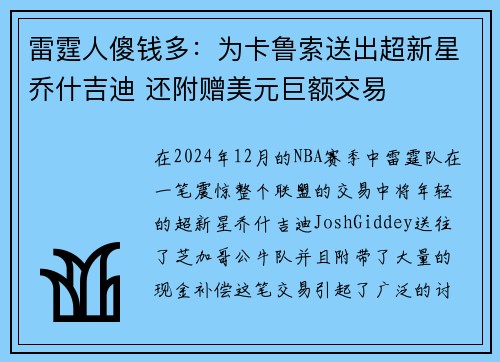 雷霆人傻钱多：为卡鲁索送出超新星乔什吉迪 还附赠美元巨额交易

在2024年12月的NBA赛季中雷霆队在一笔震惊整个联盟的交易中将年轻的超新星乔什吉迪JoshGiddey送往了芝加哥公牛队并且附带了大量的现金补偿这笔交易引起了广泛的讨